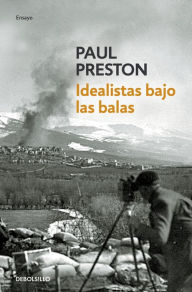 Ensayo

PAUL PRESTON

Idealistas bajo las balas

DEBOLSILLO